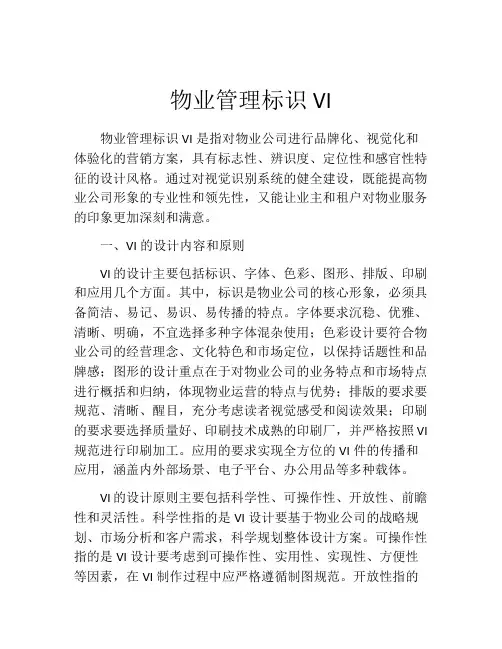 物业管理标识 VI

物业管理标识 VI 是指对物业公司进行品牌化、视觉化和体验化的营销方案，具有标志性、辨识度、定位性和感官性特征的设计风格。通过对视觉识别系统的健全建设，既能提高物业公司形象的专业性和领先性，又能让业主和租户对物业服务的印象更加深刻和满意。

一、VI 的设计内容和原则

VI 的设计主要包括标识、字体、色彩、图形、排版、印刷和应用几个方面。其中，标识是物业公司的核心形象，必须具备简洁、易记、易识、易传播的特点。字体要求沉稳、优雅、清晰、明确，不宜选择多种字体混杂使用；色彩设计要符合物业公司的经营理念、文化特色和市场定位，以保持话题性和品牌感；图形的设计重点在于对物业公司的业务特点和市场特点进行概括和归纳，体现物业运营的特点与优势；排版的要求要规范、清晰、醒目，充分考虑读者视觉感受和阅读效果；印刷的要求要选择质量好、印刷技术成熟的印刷厂，并严格按照 VI 规范进行印刷加工。应用的要求实现全方位的 VI 件的传播和应用，涵盖内外部场景、电子平台、办公用品等多种载体。

VI 的设计原则主要包括科学性、可操作性、开放性、前瞻性和灵活性。科学性指的是 VI 设计要基于物业公司的战略规划、市场分析和客户需求，科学规划整体设计方案。可操作性指的是 VI 设计要考虑到可操作性、实用性、实现性、方便性等因素，在 VI 制作过程中应严格遵循制图规范。开放性指的